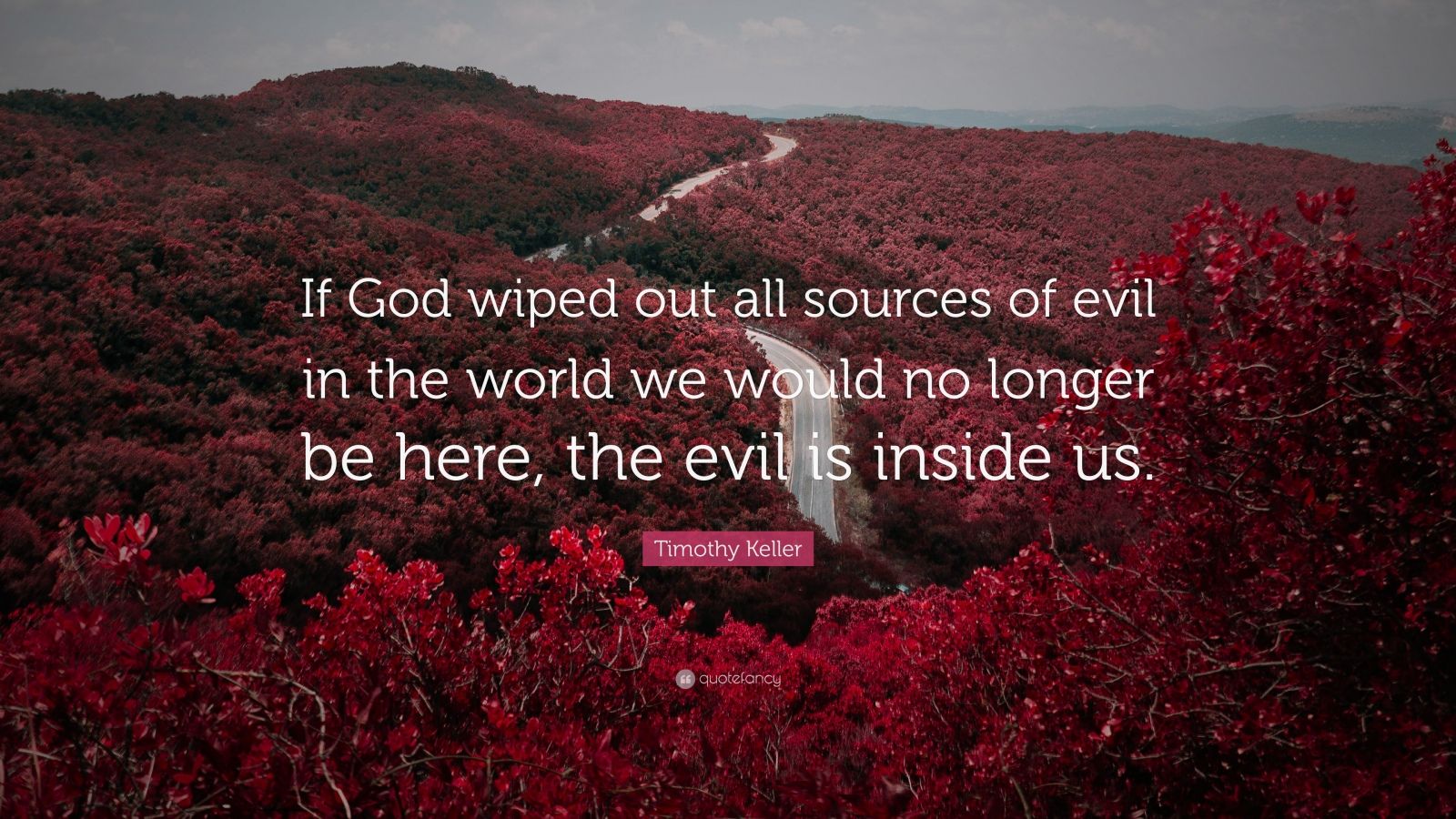 If God wiped out all sources of evil in the world we would no longer be here, the evil is inside us.

Timothy Keller

quotefancy